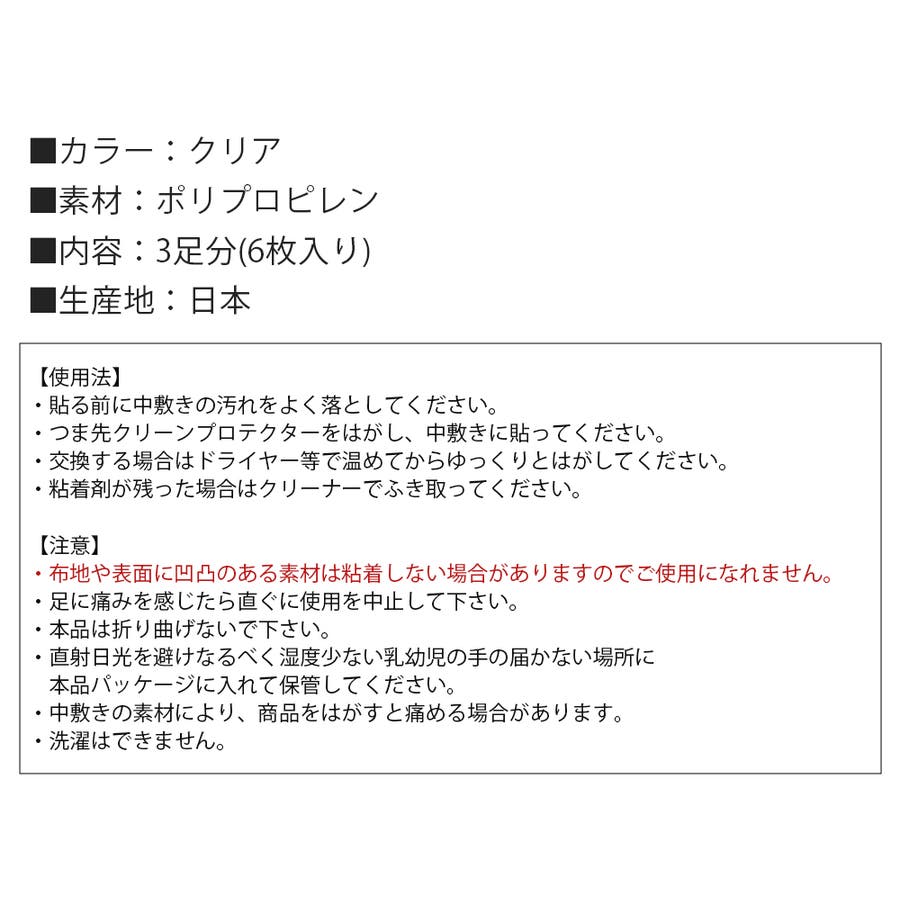 ■カラー：クリア
■素材：ポリプロピレン
■内容：3足分(6枚入り)
■生産地：日本

【使用法】
・貼る前に中敷きの汚れをよく落としてください。
・つま先クリーンプロテクターをはがし、中敷きに貼ってください。
・交換する場合はドライヤー等で温めてからゆっくりとはがしてください。
・粘着剤が残った場合はクリーナーでふき取ってください。

【注意】
・布地や表面に凹凸のある素材は粘着しない場合がありますのでご使用になれません。
・足に痛みを感じたら直ぐに使用を中止して下さい。
・本品は折り曲げないで下さい。
・直射日光を避けなるべく湿度少ない乳幼児の手の届かない場所に本品パッケージに入れて保管してください。
・中敷きの素材により、商品をはがすと痛める場合があります。
・洗濯はできません。